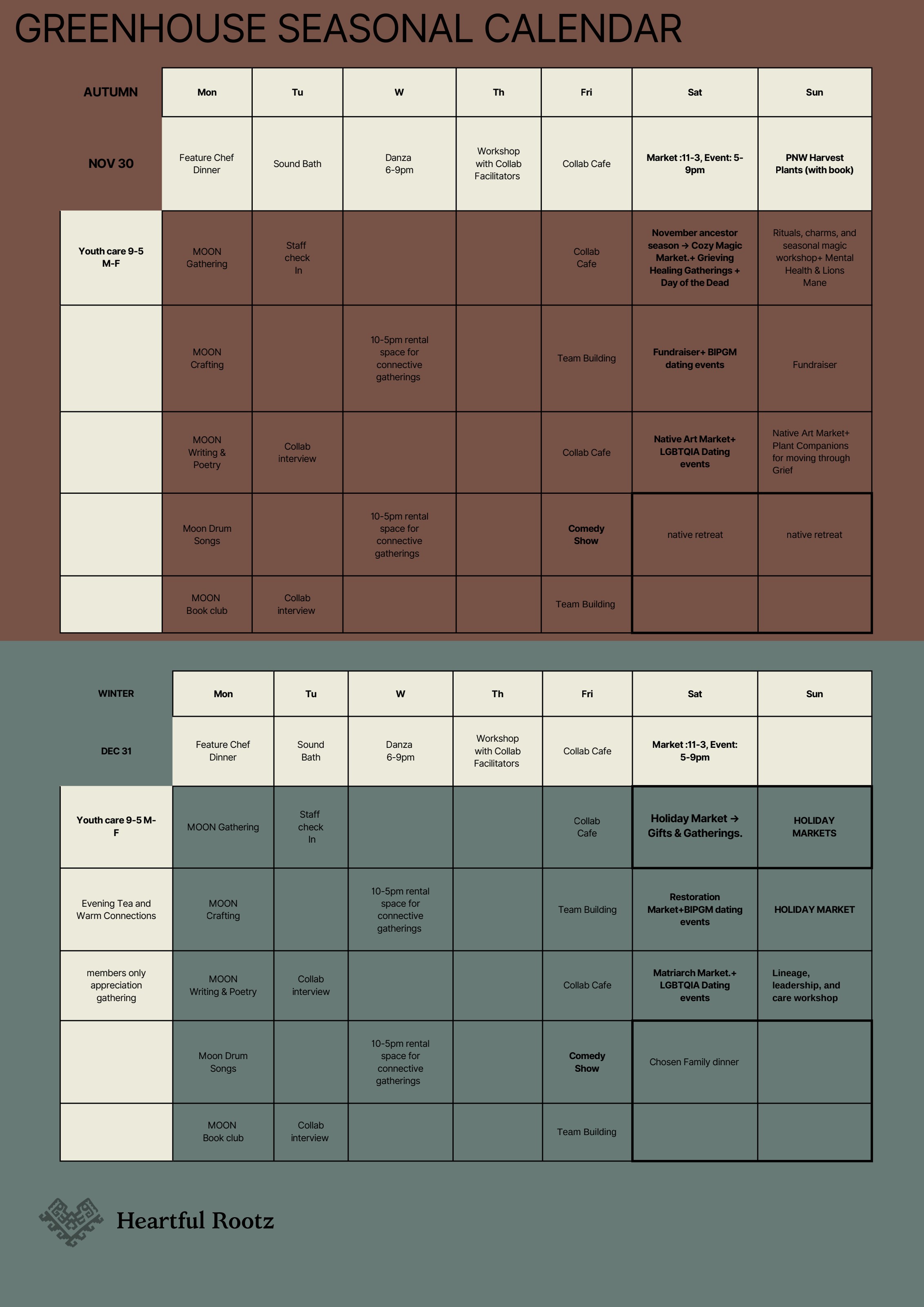 GREENHOUSE SEASONAL CALENDAR

| AUTUMN | Mon | Tu | W | Th | Fri | Sat | Sun |
|---|---|---|---|---|---|---|---|
| NOV 30 | Feature Chef Dinner | Sound Bath | Danza 6-9pm | Workshop with Collab Facilitators | Collab Cafe | Market :11-3, Event: 5-9pm | PNW Harvest Plants (with book) |
| Youth care 9-5 M-F | MOON Gathering | Staff check In | | | Collab Cafe | November ancestor season → Cozy Magic Market.+ Grieving Healing Gatherings + Day of the Dead | Rituals, charms, and seasonal magic workshop+ Mental Health & Lions Mane |
| | MOON Crafting | | 10-5pm rental space for connective gatherings | | Team Building | Fundraiser+ BIPGM dating events | Fundraiser |
| | MOON Writing & Poetry | Collab interview | | | Collab Cafe | Native Art Market+ LGBTQIA Dating events | Native Art Market+ Plant Companions for moving through Grief |
| | Moon Drum Songs | | 10-5pm rental space for connective gatherings | | Comedy Show | native retreat | native retreat |
| | MOON Book club | Collab interview | | | Team Building | | |

| WINTER | Mon | Tu | W | Th | Fri | Sat | Sun |
|---|---|---|---|---|---|---|---|
| DEC 31 | Feature Chef Dinner | Sound Bath | Danza 6-9pm | Workshop with Collab Facilitators | Collab Cafe | Market :11-3, Event: 5-9pm | |
| Youth care 9-5 M-F | MOON Gathering | Staff check In | | | Collab Cafe | Holiday Market → Gifts & Gatherings. | HOLIDAY MARKETS |
| Evening Tea and Warm Connections | MOON Crafting | | 10-5pm rental space for connective gatherings | | Team Building | Restoration Market+BIPGM dating events | HOLIDAY MARKET |
| members only appreciation gathering | MOON Writing & Poetry | Collab interview | | | Collab Cafe | Matriarch Market.+ LGBTQIA Dating events | Lineage, leadership, and care workshop |
| | Moon Drum Songs | | 10-5pm rental space for connective gatherings | | Comedy Show | Chosen Family dinner | |
| | MOON Book club | Collab interview | | | Team Building | | |

Heartful Rootz